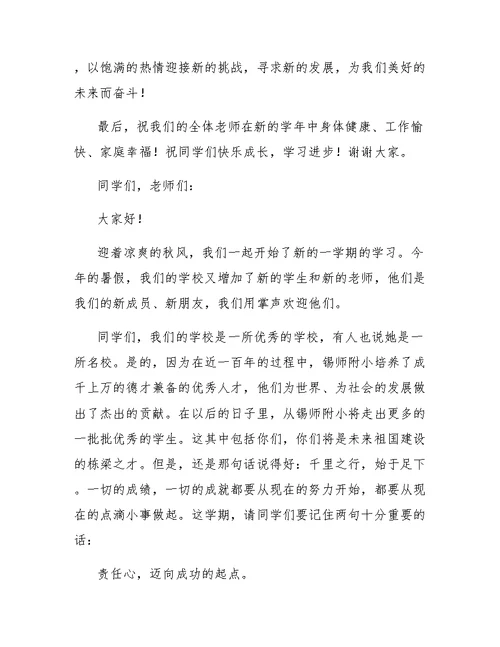 ，以饱满的热情迎接新的挑战，寻求新的发展，为我们美好的未来而奋斗！

最后，祝我们的全体老师在新的学年中身体健康、工作愉快、家庭幸福！祝同学们快乐成长，学习进步！谢谢大家。

同学们，老师们：

大家好！

迎着凉爽的秋风，我们一起开始了新的一学期的学习。今年的暑假，我们的学校又增加了新的学生和新的老师，他们是我们的新成员、新朋友，我们用掌声欢迎他们。

同学们，我们的学校是一所优秀的学校，有人也说她是一所名校。是的，因为在近一百年的过程中，锡师附小培养了成千上万的德才兼备的优秀人才，他们为世界、为社会的发展做出了杰出的贡献。在以后的日子里，从锡师附小将走出更多的一批批优秀的学生。这其中包括你们，你们将是未来祖国建设的栋梁之才。但是，还是那句话说得好：千里之行，始于足下。一切的成绩，一切的成就都要从现在的努力开始，都要从现在的点滴小事做起。这学期，请同学们要记住两句十分重要的话：

责任心，迈向成功的起点。